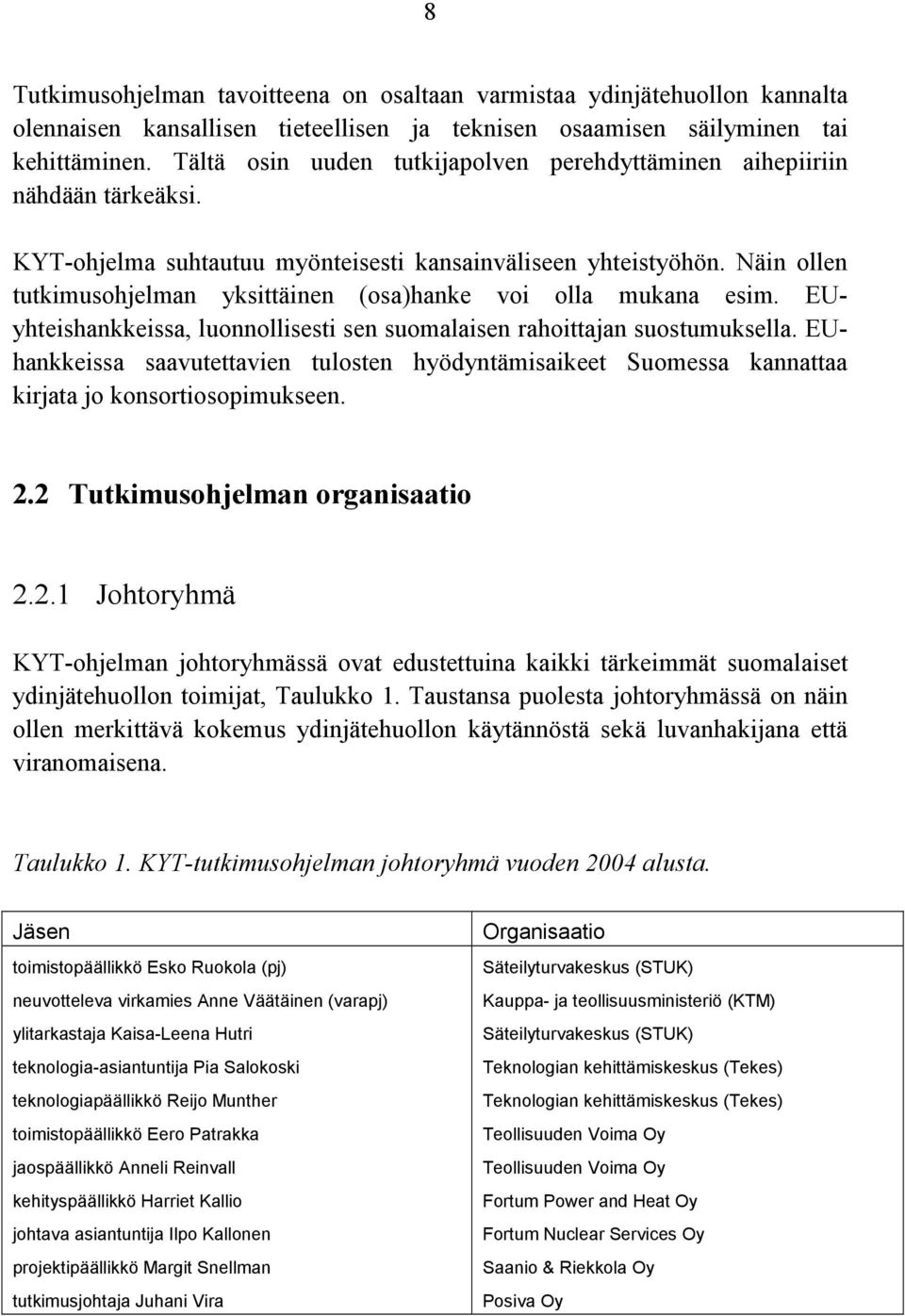 8

Tutkimusohjelman tavoitteena on osaltaan varmistaa ydinjätehuollon kannalta olennaisen kansallisen tieteellisen ja teknisen osaamisen säilyminen tai kehittäminen. Tältä osin uuden tutkijapolven perehdyttäminen aihepiiriin nähdään tärkeäksi.

KYT-ohjelma suhtautuu myönteisesti kansainväliseen yhteistyöhön. Näin ollen tutkimusohjelman yksittäinen (osa)hanke voi olla mukana esim. EU-yhteishankkeissa, luonnollisesti sen suomalaisen rahoittajan suostumuksella. EU-hankkeissa saavutettavien tulosten hyödyntämisaikeet Suomessa kannattaa kirjata jo konsortiosopimukseen.

2.2 Tutkimusohjelman organisaatio

2.2.1 Johtoryhmä

KYT-ohjelman johtoryhmässä ovat edustettuina kaikki tärkeimmät suomalaiset ydinjätehuollon toimijat, Taulukko 1. Taustansa puolesta johtoryhmässä on näin ollen merkittävä kokemus ydinjätehuollon käytännöstä sekä luvanhakijana että viranomaisena.

Taulukko 1. KYT-tutkimusohjelman johtoryhmä vuoden 2004 alusta.

| Jäsen | Organisaatio |
|---|---|
| toimistopäällikkö Esko Ruokola (pj) | Säteilyturvakeskus (STUK) |
| neuvotteleva virkamies Anne Väätäinen (varapj) | Kauppa- ja teollisuusministeriö (KTM) |
| ylitarkastaja Kaisa-Leena Hutri | Säteilyturvakeskus (STUK) |
| teknologia-asiantuntija Pia Salokoski | Teknologian kehittämiskeskus (Tekes) |
| teknologiapäällikkö Reijo Munther | Teknologian kehittämiskeskus (Tekes) |
| toimistopäällikkö Eero Patrakka | Teollisuuden Voima Oy |
| jaospäällikkö Anneli Reinvall | Teollisuuden Voima Oy |
| kehityspäällikkö Harriet Kallio | Fortum Power and Heat Oy |
| johtava asiantuntija Ilpo Kallonen | Fortum Nuclear Services Oy |
| projektipäällikkö Margit Snellman | Saanio & Riekkola Oy |
| tutkimusjohtaja Juhani Vira | Posiva Oy |